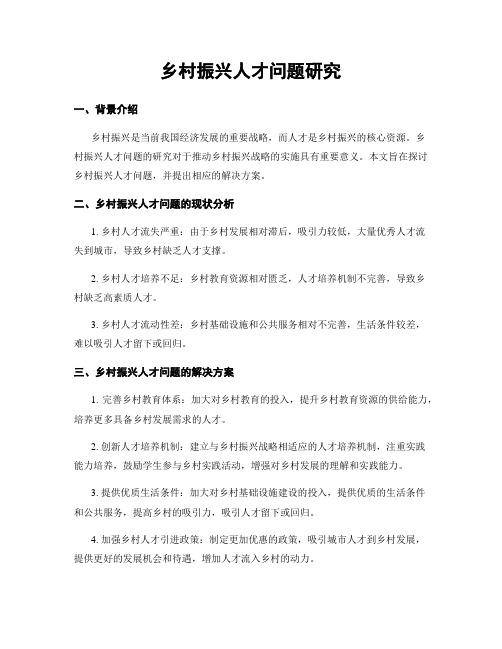 乡村振兴人才问题研究

一、背景介绍

乡村振兴是当前我国经济发展的重要战略，而人才是乡村振兴的核心资源。乡村振兴人才问题的研究对于推动乡村振兴战略的实施具有重要意义。本文旨在探讨乡村振兴人才问题，并提出相应的解决方案。

二、乡村振兴人才问题的现状分析

1. 乡村人才流失严重：由于乡村发展相对滞后，吸引力较低，大量优秀人才流失到城市，导致乡村缺乏人才支撑。

2. 乡村人才培养不足：乡村教育资源相对匮乏，人才培养机制不完善，导致乡村缺乏高素质人才。

3. 乡村人才流动性差：乡村基础设施和公共服务相对不完善，生活条件较差，难以吸引人才留下或回归。

三、乡村振兴人才问题的解决方案

1. 完善乡村教育体系：加大对乡村教育的投入，提升乡村教育资源的供给能力，培养更多具备乡村发展需求的人才。

2. 创新人才培养机制：建立与乡村振兴战略相适应的人才培养机制，注重实践能力培养，鼓励学生参与乡村实践活动，增强对乡村发展的理解和实践能力。

3. 提供优质生活条件：加大对乡村基础设施建设的投入，提供优质的生活条件和公共服务，提高乡村的吸引力，吸引人才留下或回归。

4. 加强乡村人才引进政策：制定更加优惠的政策，吸引城市人才到乡村发展，提供更好的发展机会和待遇，增加人才流入乡村的动力。